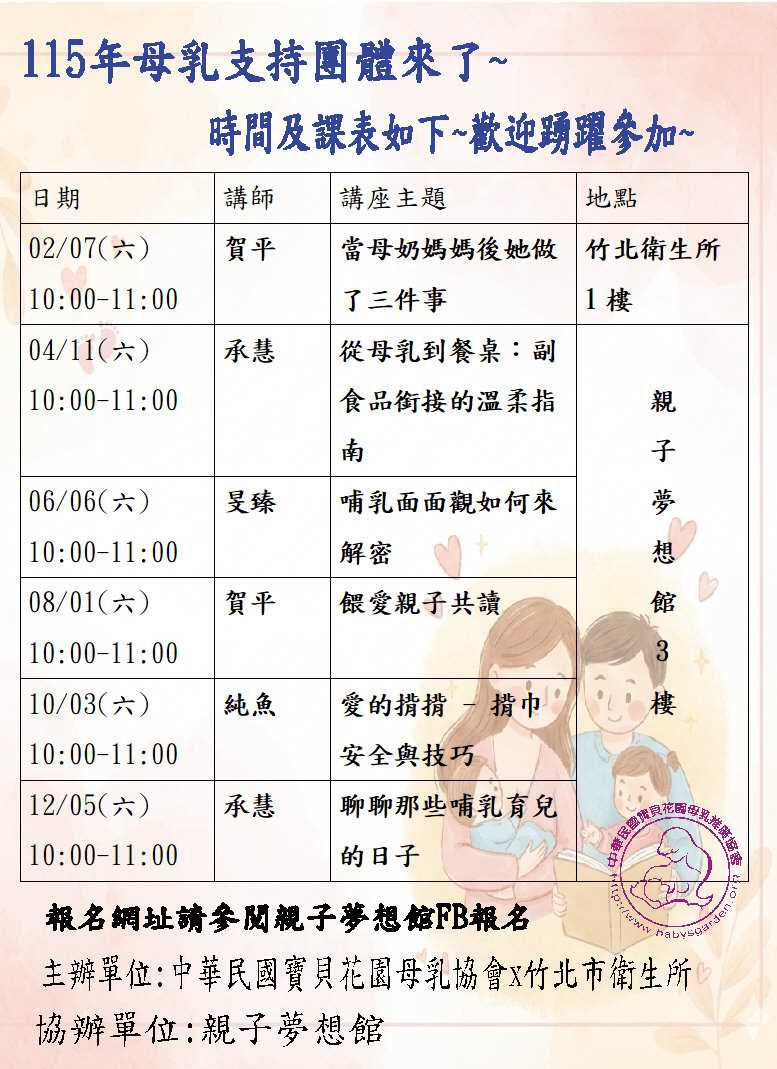 115年母乳支持團體來了~

時間及課表如下~歡迎踴躍參加~

| 日期 | 講師 | 講座主題 | 地點 |
|---|---|---|---|
| 02/07(六) 10:00-11:00 | 賀平 | 當母奶媽媽後她做了三件事 | 竹北衛生所1樓 |
| 04/11(六) 10:00-11:00 | 承慧 | 從母乳到餐桌：副食品銜接的溫柔指南 | 親子夢想館3樓 |
| 06/06(六) 10:00-11:00 | 旻臻 | 哺乳面面觀如何來解密 | |
| 08/01(六) 10:00-11:00 | 賀平 | 餵愛親子共讀 | |
| 10/03(六) 10:00-11:00 | 純魚 | 愛的揹揹 - 揹巾安全與技巧 | |
| 12/05(六) 10:00-11:00 | 承慧 | 聊聊那些哺乳育兒的日子 | |

報名網址請參閱親子夢想館FB報名

主辦單位:中華民國寶貝花園母乳協會X竹北市衛生所

協辦單位:親子夢想館

中華民國寶貝花園母乳推廣協會
http://www.babysgarden.org